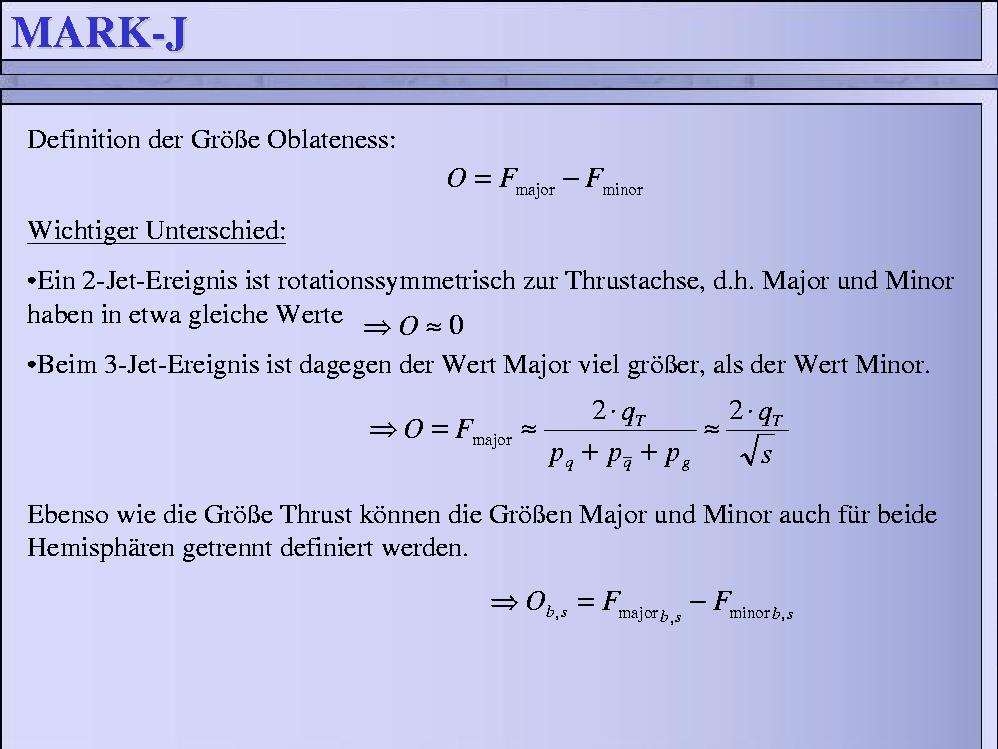 MARK-J

Definition der Größe Oblateness:

$O = F_{\text{major}} - F_{\text{minor}}$

Wichtiger Unterschied:

•Ein 2-Jet-Ereignis ist rotationssymmetrisch zur Thrustachse, d.h. Major und Minor haben in etwa gleiche Werte $\Rightarrow O \approx 0$

•Beim 3-Jet-Ereignis ist dagegen der Wert Major viel größer, als der Wert Minor.

$\Rightarrow O = F_{\text{major}} \approx \frac{2 \cdot q_T}{p_q + p_{\bar{q}} + p_g} \approx \frac{2 \cdot q_T}{\sqrt{s}}$

Ebenso wie die Größe Thrust können die Größen Major und Minor auch für beide Hemisphären getrennt definiert werden.

$\Rightarrow O_{b,s} = F_{\text{major}_{b,s}} - F_{\text{minor}\,b,s}$